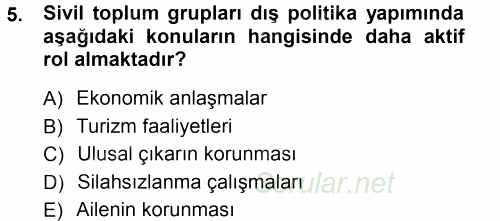 5. Sivil toplum grupları dış politika yapımında aşağıdaki konuların hangisinde daha aktif rol almaktadır?

A) Ekonomik anlaşmalar
B) Turizm faaliyetleri
C) Ulusal çıkarın korunması
D) Silahsızlanma çalışmaları
E) Ailenin korunması

Sorular.net